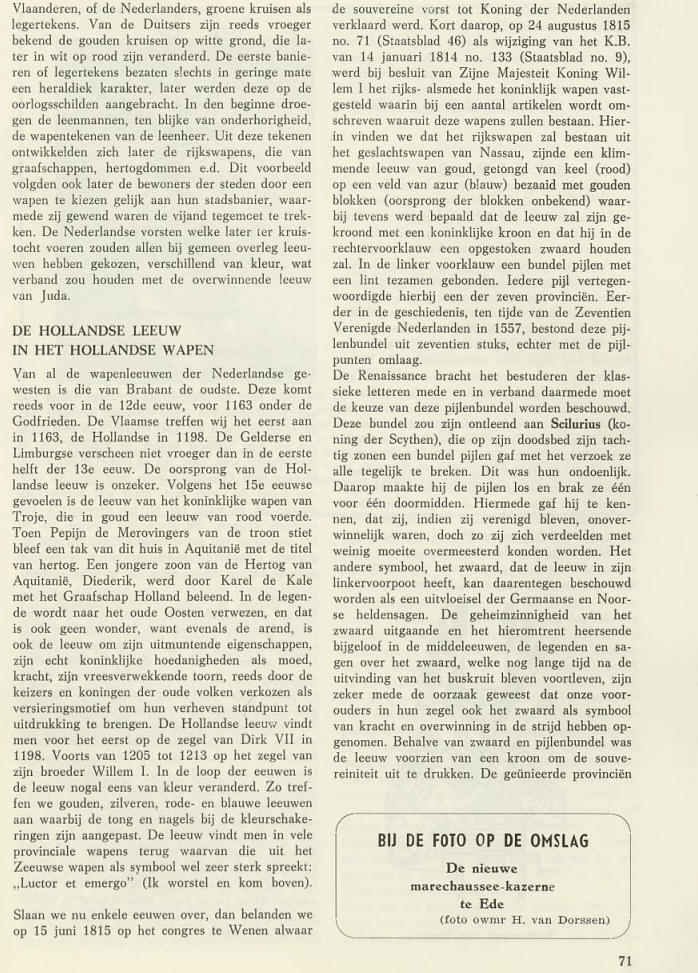 Vlaanderen, of de Nederlanders, groene kruisen als legertekens. Van de Duitsers zijn reeds vroeger bekend de gouden kruisen op witte grond, die later in wit op rood zijn veranderd. De eerste banieren of legertekens bezaten slechts in geringe mate een heraldiek karakter, later werden deze op de oorlogsschilden aangebracht. In den beginne droegen de leenmannen, ten blijke van onderhorigheid, de wapentekenen van de leenheer. Uit deze tekenen ontwikkelden zich later de rijkswapens, die van graafschappen, hertogdommen e.d. Dit voorbeeld volgden ook later de bewoners der steden door een wapen te kiezen gelijk aan hun stadsbanier, waarmede zij gewend waren de vijand tegemoet te trekken. De Nederlandse vorsten welke later ter kruistocht voeren zouden allen bij gemeen overleg leeuwen hebben gekozen, verschillend van kleur, wat verband zou houden met de overwinnende leeuw van Juda.

DE HOLLANDSE LEEUW IN HET HOLLANDSE WAPEN

Van al de wapenleeuwen der Nederlandse gewesten is die van Brabant de oudste. Deze komt reeds voor in de 12de eeuw, voor 1163 onder de Godfrieden. De Vlaamse treffen wij het eerst aan in 1163, de Hollandse in 1198. De Gelderse en Limburgse verscheen niet vroeger dan in de eerste helft der 13e eeuw. De oorsprong van de Hollandse leeuw is onzeker. Volgens het 15e eeuwse gevoelen is de leeuw van het koninklijke wapen van Troje, die in goud een leeuw van rood voerde. Toen Pepijn de Merovingers van de troon stiet bleef een tak van dit huis in Aquitanië met de titel van hertog. Een jongere zoon van de Hertog van Aquitanië, Diederik, werd door Karel de Kale met het Graafschap Holland beleend. In de legende wordt naar het oude Oosten verwezen, en dat is ook geen wonder, want evenals de arend, is ook de leeuw om zijn uitmuntende eigenschappen, zijn echt koninklijke hoedanigheden als moed, kracht, zijn vreesverwekkende toorn, reeds door de keizers en koningen der oude volken verkozen als versieringsmotief om hun verheven standpunt tot uitdrukking te brengen. De Hollandse leeuw vindt men voor het eerst op de zegel van Dirk VII in 1198. Voorts van 1205 tot 1213 op het zegel van zijn broeder Willem I. In de loop der eeuwen is de leeuw nogal eens van kleur veranderd. Zo treffen we gouden, zilveren, rode- en blauwe leeuwen aan waarbij de tong en nagels bij de kleurschakeringen zijn aangepast. De leeuw vindt men in vele provinciale wapens terug waarvan die uit het Zeeuwse wapen als symbool wel zeer sterk spreekt: „Luctor et emergo" (Ik worstel en kom boven).

Slaan we nu enkele eeuwen over, dan belanden we op 15 juni 1815 op het congres te Wenen alwaar de souvereine vorst tot Koning der Nederlanden verklaard werd. Kort daarop, op 24 augustus 1815 no. 71 (Staatsblad 46) als wijziging van het K.B. van 14 januari 1814 no. 133 (Staatsblad no. 9), werd bij besluit van Zijne Majesteit Koning Willem I het rijks- alsmede het koninklijk wapen vastgesteld waarin bij een aantal artikelen wordt omschreven waaruit deze wapens zullen bestaan. Hierin vinden we dat het rijkswapen zal bestaan uit het geslachtswapen van Nassau, zijnde een klimmende leeuw van goud, getongd van keel (rood) op een veld van azur (blauw) bezaaid met gouden blokken (oorsprong der blokken onbekend) waarbij tevens werd bepaald dat de leeuw zal zijn gekroond met een koninklijke kroon en dat hij in de rechtervoorklauw een opgestoken zwaard houden zal. In de linker voorklauw een bundel pijlen met een lint tezamen gebonden. Iedere pijl vertegenwoordigde hierbij een der zeven provinciën. Eerder in de geschiedenis, ten tijde van de Zeventien Verenigde Nederlanden in 1557, bestond deze pijlenbundel uit zeventien stuks, echter met de pijlpunten omlaag.
De Renaissance bracht het bestuderen der klassieke letteren mede en in verband daarmede moet de keuze van deze pijlenbundel worden beschouwd. Deze bundel zou zijn ontleend aan Scilurius (koning der Scythen), die op zijn doodsbed zijn tachtig zonen een bundel pijlen gaf met het verzoek ze alle tegelijk te breken. Dit was hun ondoenlijk. Daarop maakte hij de pijlen los en brak ze één voor één doormidden. Hiermede gaf hij te kennen, dat zij, indien zij verenigd bleven, onoverwinnelijk waren, doch zo zij zich verdeelden met weinig moeite overmeesterd konden worden. Het andere symbool, het zwaard, dat de leeuw in zijn linkervoorpoot heeft, kan daarentegen beschouwd worden als een uitvloeisel der Germaanse en Noorse heldensagen. De geheimzinnigheid van het zwaard uitgaande en het hieromtrent heersende bijgeloof in de middeleeuwen, de legenden en sagen over het zwaard, welke nog lange tijd na de uitvinding van het buskruit bleven voortleven, zijn zeker mede de oorzaak geweest dat onze voorouders in hun zegel ook het zwaard als symbool van kracht en overwinning in de strijd hebben opgenomen. Behalve van zwaard en pijlenbundel was de leeuw voorzien van een kroon om de souvereiniteit uit te drukken. De geünieerde provinciën

BIJ DE FOTO OP DE OMSLAG
De nieuwe marechaussee-kazerne te Ede
(foto owmr H. van Dorssen)

71